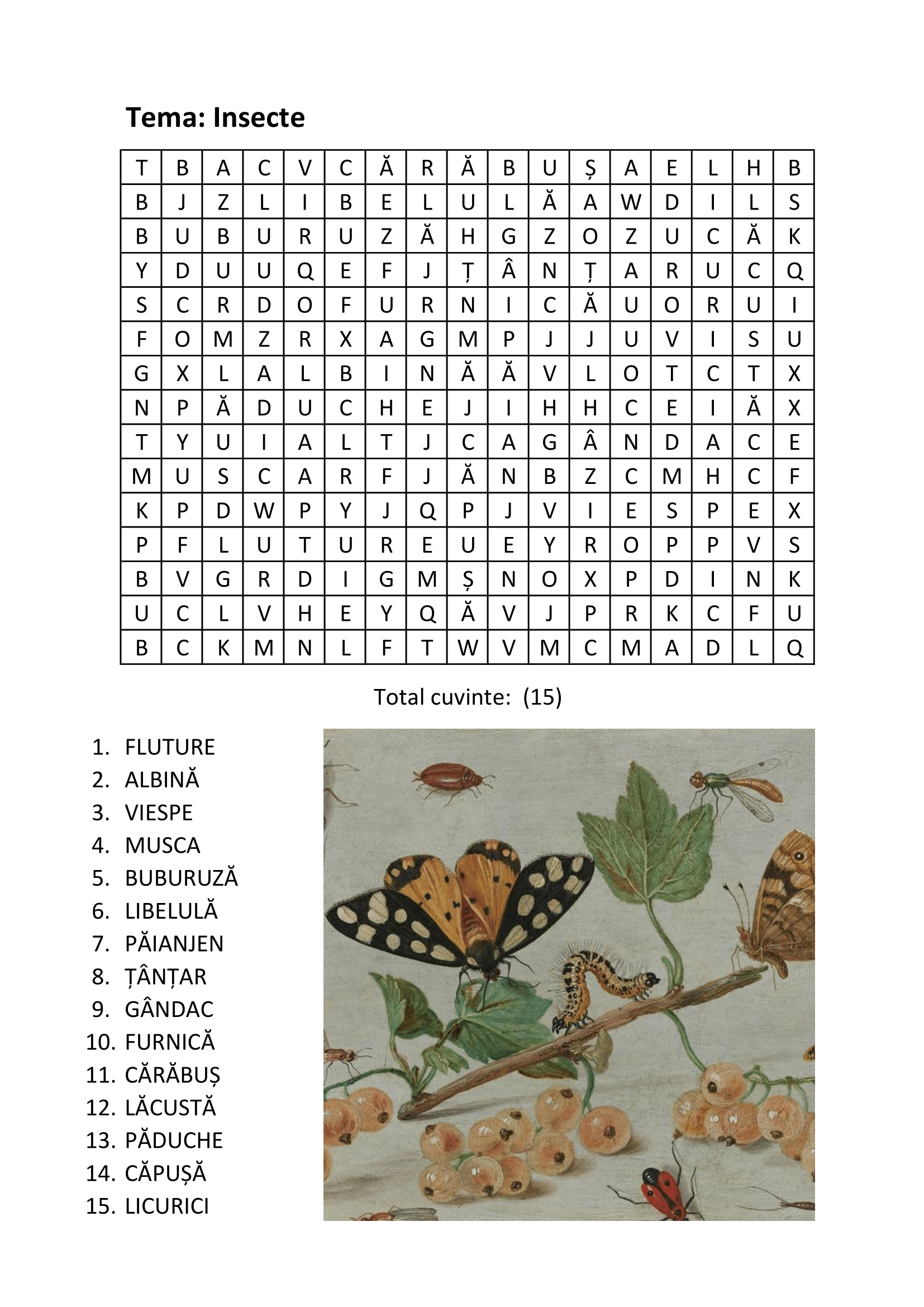 **Tema: Insecte**

| T | B | A | C | V | C | Ă | R | Ă | B | U | Ș | A | E | L | H | B |
|---|---|---|---|---|---|---|---|---|---|---|---|---|---|---|---|---|
| B | J | Z | L | I | B | E | L | U | L | Ă | A | W | D | I | L | S |
| B | U | B | U | R | U | Z | Ă | H | G | Z | O | Z | U | C | Ă | K |
| Y | D | U | U | Q | E | F | J | Ț | Â | N | Ț | A | R | U | C | Q |
| S | C | R | D | O | F | U | R | N | I | C | Ă | U | O | R | U | I |
| F | O | M | Z | R | X | A | G | M | P | J | J | U | V | I | S | U |
| G | X | L | A | L | B | I | N | Ă | Ă | V | L | O | T | C | T | X |
| N | P | Ă | D | U | C | H | E | J | I | H | H | C | E | I | Ă | X |
| T | Y | U | I | A | L | T | J | C | A | G | Â | N | D | A | C | E |
| M | U | S | C | A | R | F | J | Ă | N | B | Z | C | M | H | C | F |
| K | P | D | W | P | Y | J | Q | P | J | V | I | E | S | P | E | X |
| P | F | L | U | T | U | R | E | U | E | Y | R | O | P | P | V | S |
| B | V | G | R | D | I | G | M | Ș | N | O | X | P | D | I | N | K |
| U | C | L | V | H | E | Y | Q | Ă | V | J | P | R | K | C | F | U |
| B | C | K | M | N | L | F | T | W | V | M | C | M | A | D | L | Q |

Total cuvinte: (15)

1. FLUTURE
2. ALBINĂ
3. VIESPE
4. MUSCA
5. BUBURUZĂ
6. LIBELULĂ
7. PĂIANJEN
8. ȚÂNȚAR
9. GÂNDAC
10. FURNICĂ
11. CĂRĂBUȘ
12. LĂCUSTĂ
13. PĂDUCHE
14. CĂPUȘĂ
15. LICURICI